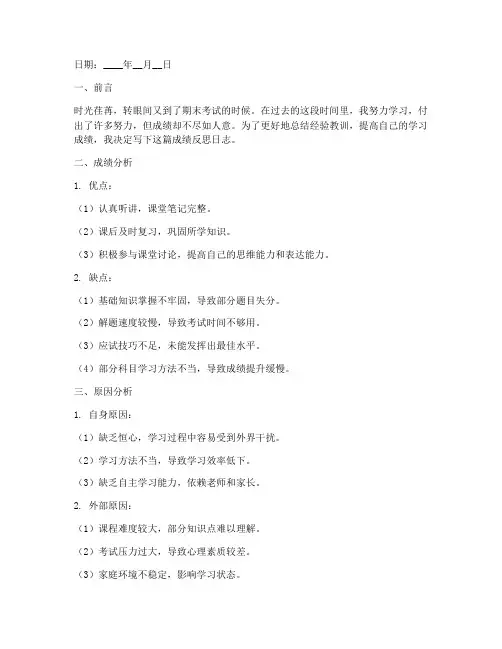 日期：____年__月__日

一、前言

时光荏苒，转眼间又到了期末考试的时候。在过去的这段时间里，我努力学习，付出了许多努力，但成绩却不尽如人意。为了更好地总结经验教训，提高自己的学习成绩，我决定写下这篇成绩反思日志。

二、成绩分析

1. 优点：

（1）认真听讲，课堂笔记完整。

（2）课后及时复习，巩固所学知识。

（3）积极参与课堂讨论，提高自己的思维能力和表达能力。

2. 缺点：

（1）基础知识掌握不牢固，导致部分题目失分。

（2）解题速度较慢，导致考试时间不够用。

（3）应试技巧不足，未能发挥出最佳水平。

（4）部分科目学习方法不当，导致成绩提升缓慢。

三、原因分析

1. 自身原因：

（1）缺乏恒心，学习过程中容易受到外界干扰。

（2）学习方法不当，导致学习效率低下。

（3）缺乏自主学习能力，依赖老师和家长。

2. 外部原因：

（1）课程难度较大，部分知识点难以理解。

（2）考试压力过大，导致心理素质较差。

（3）家庭环境不稳定，影响学习状态。